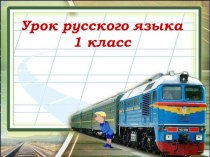 Урок русского языка
1 класс